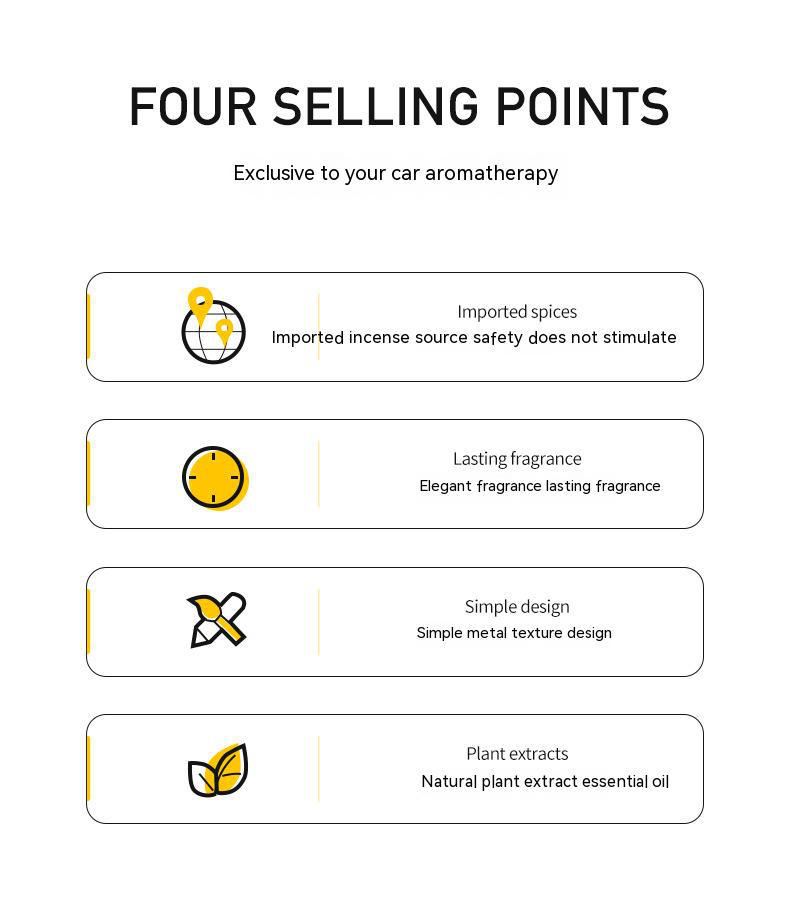 FOUR SELLING POINTS

Exclusive to your car aromatherapy

Imported spices
Imported incense source safety does not stimulate

Lasting fragrance
Elegant fragrance lasting fragrance

Simple design
Simple metal texture design

Plant extracts
Natural plant extract essential oil